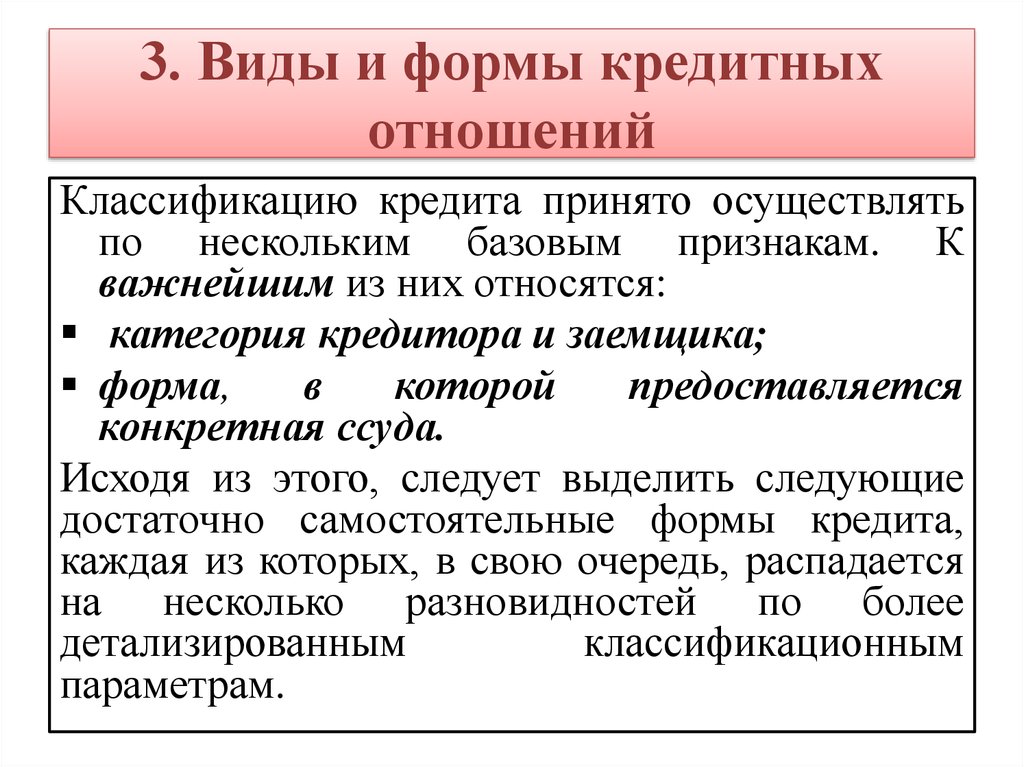 3. Виды и формы кредитных отношений

Классификацию кредита принято осуществлять по нескольким базовым признакам. К важнейшим из них относятся:

▪ категория кредитора и заемщика;

▪ форма, в которой предоставляется конкретная ссуда.

Исходя из этого, следует выделить следующие достаточно самостоятельные формы кредита, каждая из которых, в свою очередь, распадается на несколько разновидностей по более детализированным классификационным параметрам.